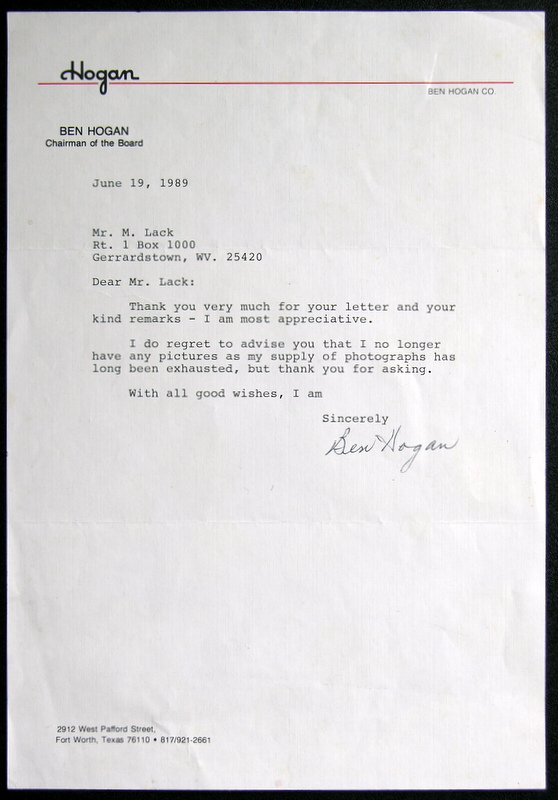 Hogan

BEN HOGAN CO.

BEN HOGAN
Chairman of the Board

June 19, 1989

Mr. M. Lack
Rt. 1 Box 1000
Gerrardstown, WV. 25420

Dear Mr. Lack:

Thank you very much for your letter and your kind remarks - I am most appreciative.

I do regret to advise you that I no longer have any pictures as my supply of photographs has long been exhausted, but thank you for asking.

With all good wishes, I am

Sincerely

Ben Hogan

2912 West Pafford Street,
Fort Worth, Texas 76110 • 817/921-2661